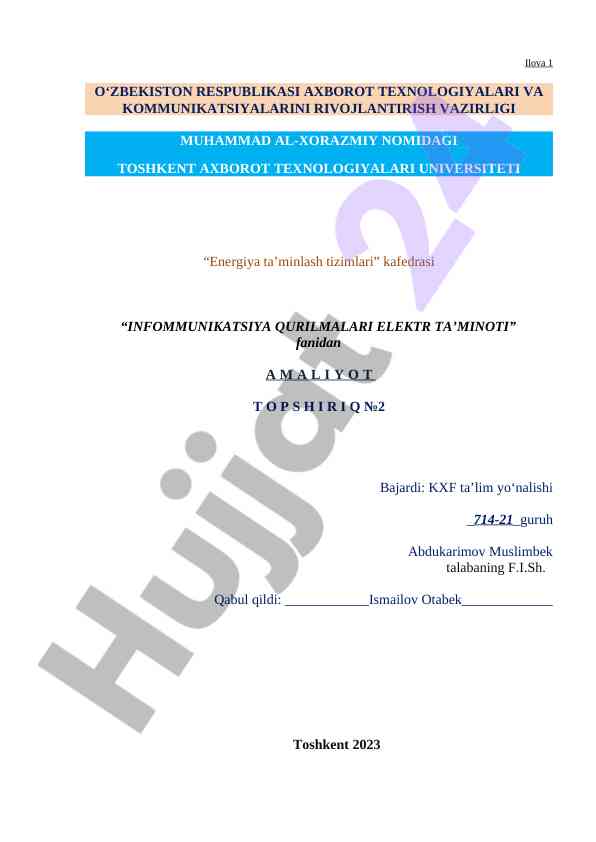 Ilova 1

O‘ZBEKISTON RESPUBLIKASI AXBOROT TEXNOLOGIYALARI VA KOMMUNIKATSIYALARINI RIVOJLANTIRISH VAZIRLIGI

MUHAMMAD AL-XORAZMIY NOMIDAGI

TOSHKENT AXBOROT TEXNOLOGIYALARI UNIVERSITETI

“Energiya ta’minlash tizimlari” kafedrasi

“INFOMMUNIKATSIYA QURILMALARI ELEKTR TA’MINOTI” fanidan

A M A L I Y O T

T O P S H I R I Q №2

Bajardi: KXF ta’lim yo‘nalishi

_714-21_ guruh

Abdukarimov Muslimbek
talabaning F.I.Sh.

Qabul qildi: ____________Ismailov Otabek_____________

Toshkent 2023

Hujjat 24